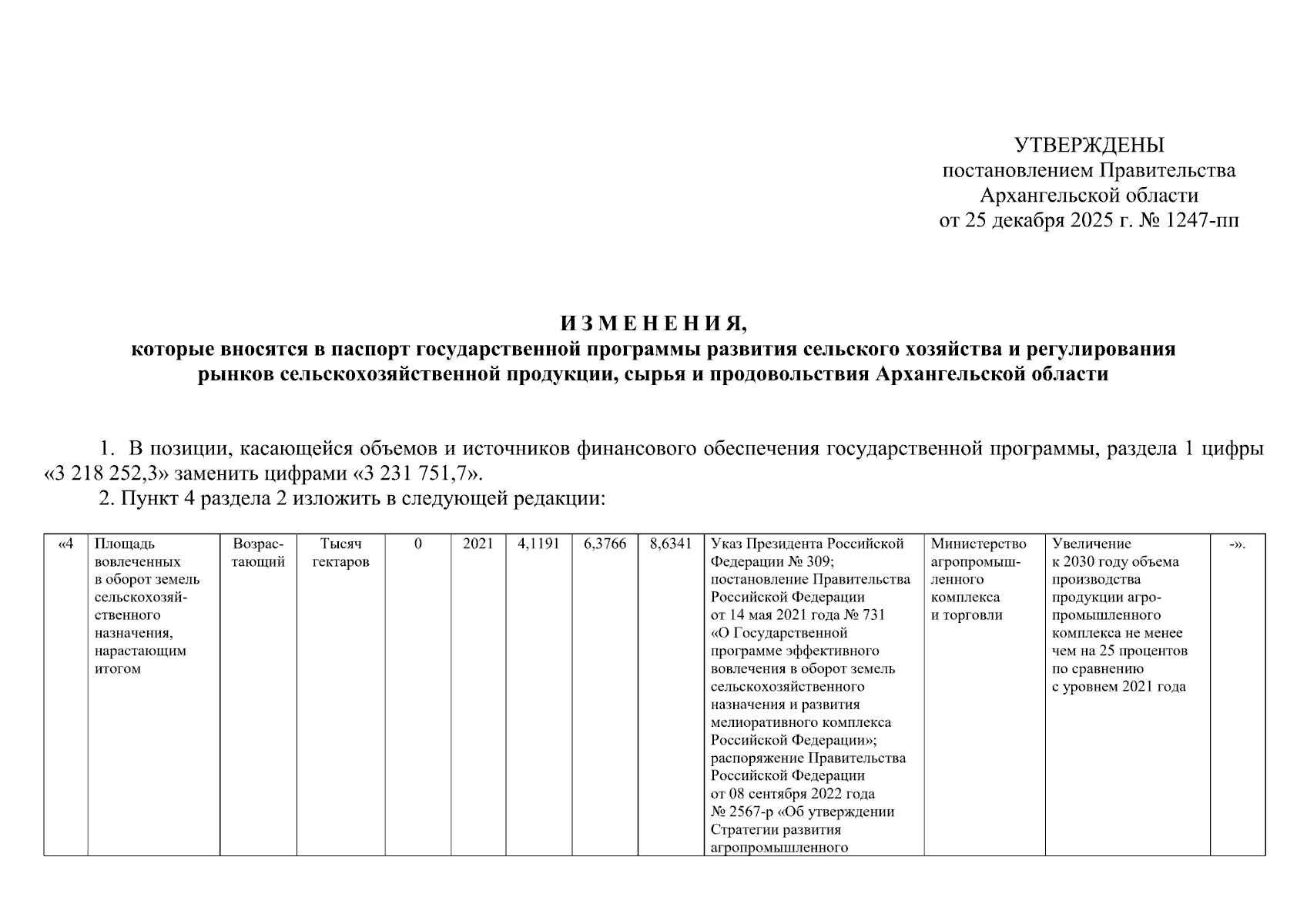 УТВЕРЖДЕНЫ
постановлением Правительства
Архангельской области
от 25 декабря 2025 г. № 1247-пп

И З М Е Н Е Н И Я,
которые вносятся в паспорт государственной программы развития сельского хозяйства и регулирования рынков сельскохозяйственной продукции, сырья и продовольствия Архангельской области

1. В позиции, касающейся объемов и источников финансового обеспечения государственной программы, раздела 1 цифры «3 218 252,3» заменить цифрами «3 231 751,7».

2. Пункт 4 раздела 2 изложить в следующей редакции:

| «4 | Площадь вовлеченных в оборот земель сельскохозяйственного назначения, нарастающим итогом | Возрастающий | Тысяч гектаров | 0 | 2021 | 4,1191 | 6,3766 | 8,6341 | Указ Президента Российской Федерации № 309; постановление Правительства Российской Федерации от 14 мая 2021 года № 731 «О Государственной программе эффективного вовлечения в оборот земель сельскохозяйственного назначения и развития мелиоративного комплекса Российской Федерации»; распоряжение Правительства Российской Федерации от 08 сентября 2022 года № 2567-р «Об утверждении Стратегии развития агропромышленного | Министерство агропромышленного комплекса и торговли | Увеличение к 2030 году объема производства продукции агропромышленного комплекса не менее чем на 25 процентов по сравнению с уровнем 2021 года | -». |
|---|---|---|---|---|---|---|---|---|---|---|---|---|